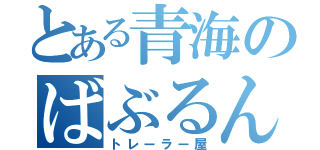 とある青海の
ばぶるん
トレーラー屋